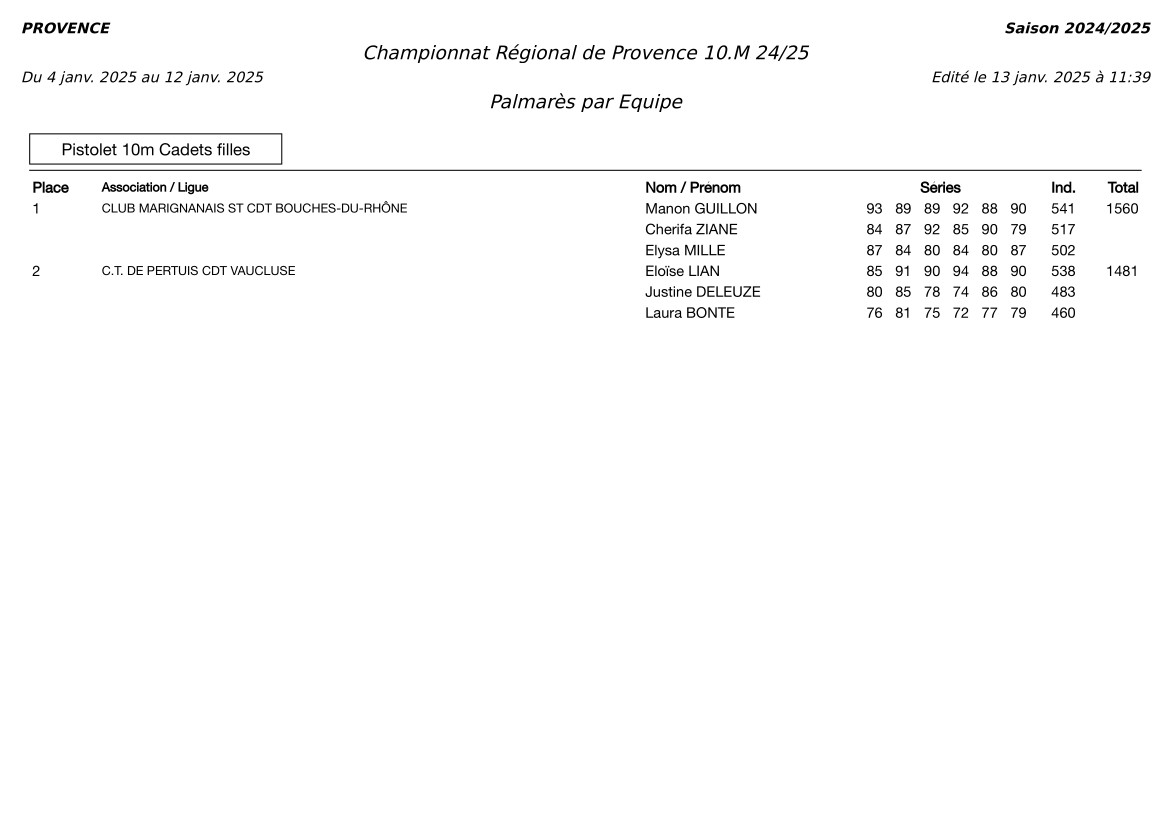 PROVENCE

Saison 2024/2025

Championnat Régional de Provence 10.M 24/25

Du 4 janv. 2025 au 12 janv. 2025

Edité le 13 janv. 2025 à 11:39

Palmarès par Equipe

Pistolet 10m Cadets filles

| Place | Association / Ligue | Nom / Prénom | Series | Ind. | Total |
|---|---|---|---|---|---|
| 1 | CLUB MARIGNANAIS ST CDT BOUCHES-DU-RHÔNE | Manon GUILLON | 93 89 89 92 88 90 | 541 | 1560 |
| | | Cherifa ZIANE | 84 87 92 85 90 79 | 517 | |
| | | Elysa MILLE | 87 84 80 84 80 87 | 502 | |
| 2 | C.T. DE PERTUIS CDT VAUCLUSE | Eloïse LIAN | 85 91 90 94 88 90 | 538 | 1481 |
| | | Justine DELEUZE | 80 85 78 74 86 80 | 483 | |
| | | Laura BONTE | 76 81 75 72 77 79 | 460 | |